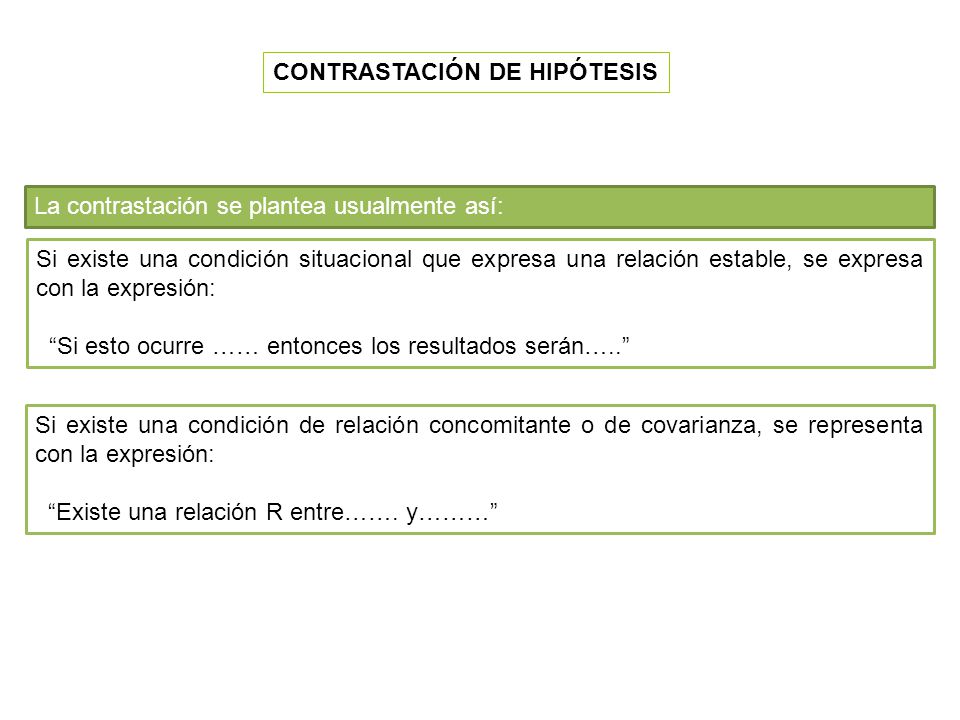 CONTRASTACIÓN DE HIPÓTESIS

La contrastación se plantea usualmente así:

Si existe una condición situacional que expresa una relación estable, se expresa con la expresión:

“Si esto ocurre …… entonces los resultados serán…..”

Si existe una condición de relación concomitante o de covarianza, se representa con la expresión:

“Existe una relación R entre……. y………”